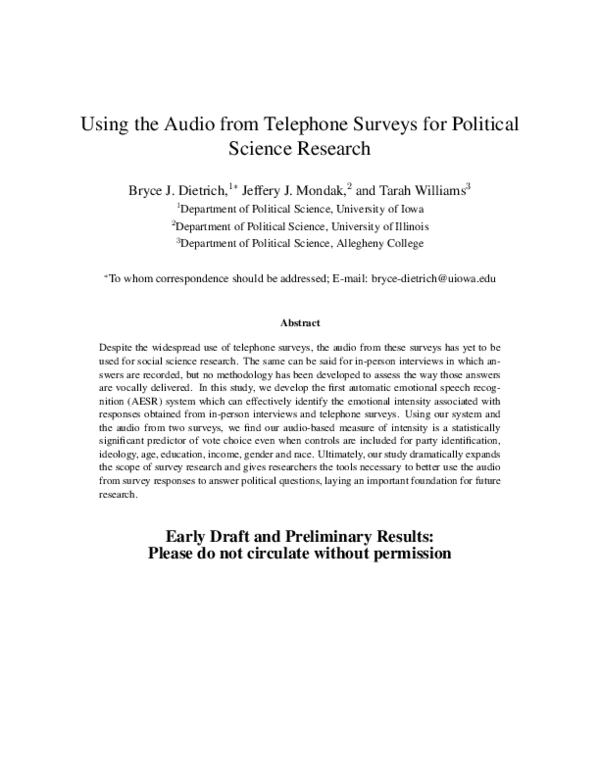 Using the Audio from Telephone Surveys for Political Science Research

Bryce J. Dietrich,$^{1*}$ Jeffery J. Mondak,$^{2}$ and Tarah Williams$^{3}$

$^{1}$Department of Political Science, University of Iowa

$^{2}$Department of Political Science, University of Illinois

$^{3}$Department of Political Science, Allegheny College

$^{*}$To whom correspondence should be addressed; E-mail: bryce-dietrich@uiowa.edu

Abstract

Despite the widespread use of telephone surveys, the audio from these surveys has yet to be used for social science research. The same can be said for in-person interviews in which answers are recorded, but no methodology has been developed to assess the way those answers are vocally delivered. In this study, we develop the first automatic emotional speech recognition (AESR) system which can effectively identify the emotional intensity associated with responses obtained from in-person interviews and telephone surveys. Using our system and the audio from two surveys, we find our audio-based measure of intensity is a statistically significant predictor of vote choice even when controls are included for party identification, ideology, age, education, income, gender and race. Ultimately, our study dramatically expands the scope of survey research and gives researchers the tools necessary to better use the audio from survey responses to answer political questions, laying an important foundation for future research.

Early Draft and Preliminary Results:
Please do not circulate without permission